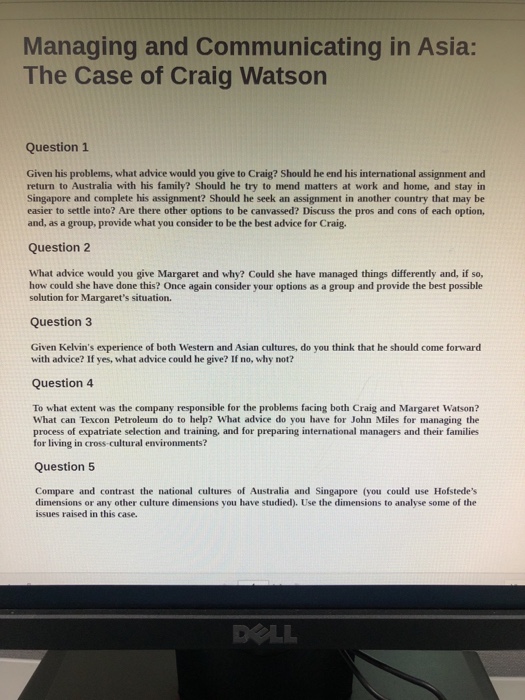 Managing and Communicating in Asia: The Case of Craig Watson

Question 1

Given his problems, what advice would you give to Craig? Should he end his international assignment and return to Australia with his family? Should he try to mend matters at work and home, and stay in Singapore and complete his assignment? Should he seek an assignment in another country that may be easier to settle into? Are there other options to be canvassed? Discuss the pros and cons of each option, and, as a group, provide what you consider to be the best advice for Craig.

Question 2

What advice would you give Margaret and why? Could she have managed things differently and, if so, how could she have done this? Once again consider your options as a group and provide the best possible solution for Margaret's situation.

Question 3

Given Kelvin's experience of both Western and Asian cultures, do you think that he should come forward with advice? If yes, what advice could he give? If no, why not?

Question 4

To what extent was the company responsible for the problems facing both Craig and Margaret Watson? What can Texcon Petroleum do to help? What advice do you have for John Miles for managing the process of expatriate selection and training, and for preparing international managers and their families for living in cross-cultural environments?

Question 5

Compare and contrast the national cultures of Australia and Singapore (you could use Hofstede's dimensions or any other culture dimensions you have studied). Use the dimensions to analyse some of the issues raised in this case.

DELL